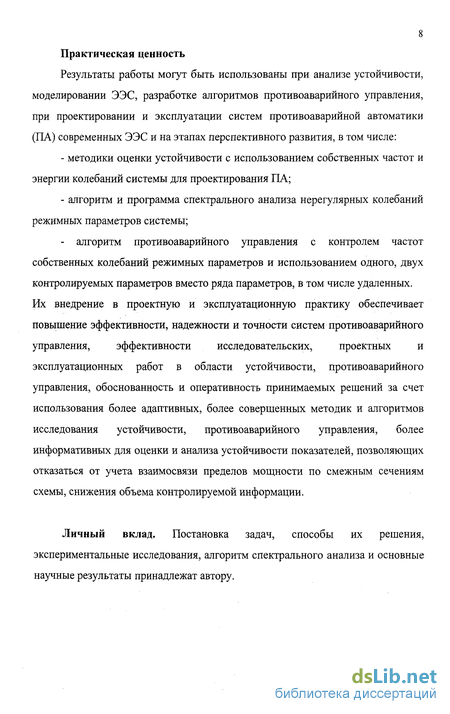 8

Практическая ценность

Результаты работы могут быть использованы при анализе устойчивости, моделировании ЭЭС, разработке алгоритмов противоаварийного управления, при проектировании и эксплуатации систем противоаварийной автоматики (ПА) современных ЭЭС и на этапах перспективного развития, в том числе:

- методики оценки устойчивости с использованием собственных частот и энергии колебаний системы для проектирования ПА;

- алгоритм и программа спектрального анализа нерегулярных колебаний режимных параметров системы;

- алгоритм противоаварийного управления с контролем частот собственных колебаний режимных параметров и использованием одного, двух контролируемых параметров вместо ряда параметров, в том числе удаленных.

Их внедрение в проектную и эксплуатационную практику обеспечивает повышение эффективности, надежности и точности систем противоаварийного управления, эффективности исследовательских, проектных и эксплуатационных работ в области устойчивости, противоаварийного управления, обоснованность и оперативность принимаемых решений за счет использования более адаптивных, более совершенных методик и алгоритмов исследования устойчивости, противоаварийного управления, более информативных для оценки и анализа устойчивости показателей, позволяющих отказаться от учета взаимосвязи пределов мощности по смежным сечениям схемы, снижения объема контролируемой информации.

Личный вклад. Постановка задач, способы их решения, экспериментальные исследования, алгоритм спектрального анализа и основные научные результаты принадлежат автору.

dsLib.net
библиотека диссертаций